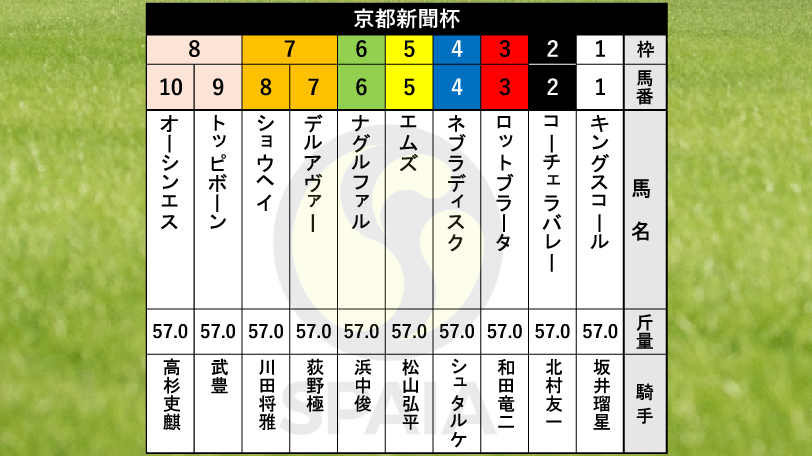 京都新聞杯

| 8 | 8 | 7 | 7 | 6 | 5 | 4 | 3 | 2 | 1 | 枠 |
|---|---|---|---|---|---|---|---|---|---|---|
| 10 | 9 | 8 | 7 | 6 | 5 | 4 | 3 | 2 | 1 | 馬番 |
| オーシンエス | トッピボーン | ショウヘイ | デルアヴァー | ナグルファル | エムズ | ネブラディスク | ロットブラータ | コーチェラバレー | キングスコール | 馬名 |
| 57.0 | 57.0 | 57.0 | 57.0 | 57.0 | 57.0 | 57.0 | 57.0 | 57.0 | 57.0 | 斤量 |
| 高杉吏麒 | 武豊 | 川田将雅 | 荻野極 | 浜中俊 | 松山弘平 | シュタルケ | 和田竜二 | 北村友一 | 坂井瑠星 | 騎手 |

SPAIA